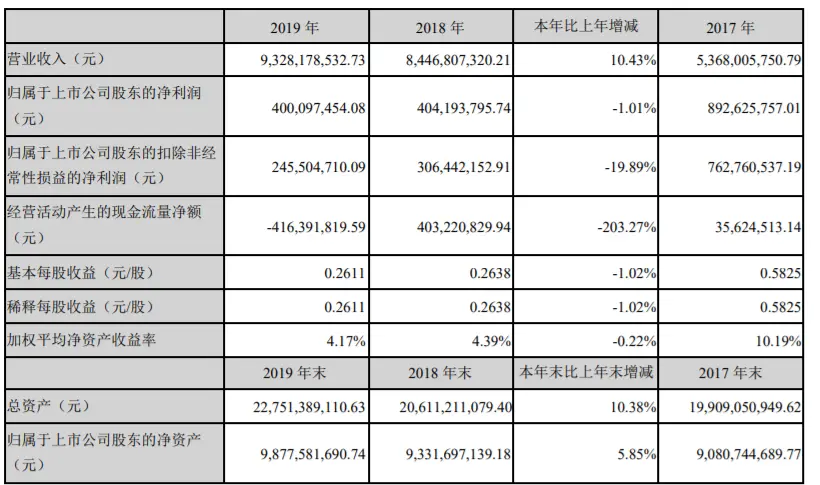 |  | 2019 年 | 2018 年 | 本年比上年增减 | 2017 年 |
|---|---|---|---|---|
| 营业收入（元） | 9,328,178,532.73 | 8,446,807,320.21 | 10.43% | 5,368,005,750.79 |
| 归属于上市公司股东的净利润（元） | 400,097,454.08 | 404,193,795.74 | -1.01% | 892,625,757.01 |
| 归属于上市公司股东的扣除非经常性损益的净利润（元） | 245,504,710.09 | 306,442,152.91 | -19.89% | 762,760,537.19 |
| 经营活动产生的现金流量净额（元） | -416,391,819.59 | 403,220,829.94 | -203.27% | 35,624,513.14 |
| 基本每股收益（元/股） | 0.2611 | 0.2638 | -1.02% | 0.5825 |
| 稀释每股收益（元/股） | 0.2611 | 0.2638 | -1.02% | 0.5825 |
| 加权平均净资产收益率 | 4.17% | 4.39% | -0.22% | 10.19% |
|  | 2019 年末 | 2018 年末 | 本年末比上年末增减 | 2017 年末 |
| 总资产（元） | 22,751,389,110.63 | 20,611,211,079.40 | 10.38% | 19,909,050,949.62 |
| 归属于上市公司股东的净资产（元） | 9,877,581,690.74 | 9,331,697,139.18 | 5.85% | 9,080,744,689.77 |